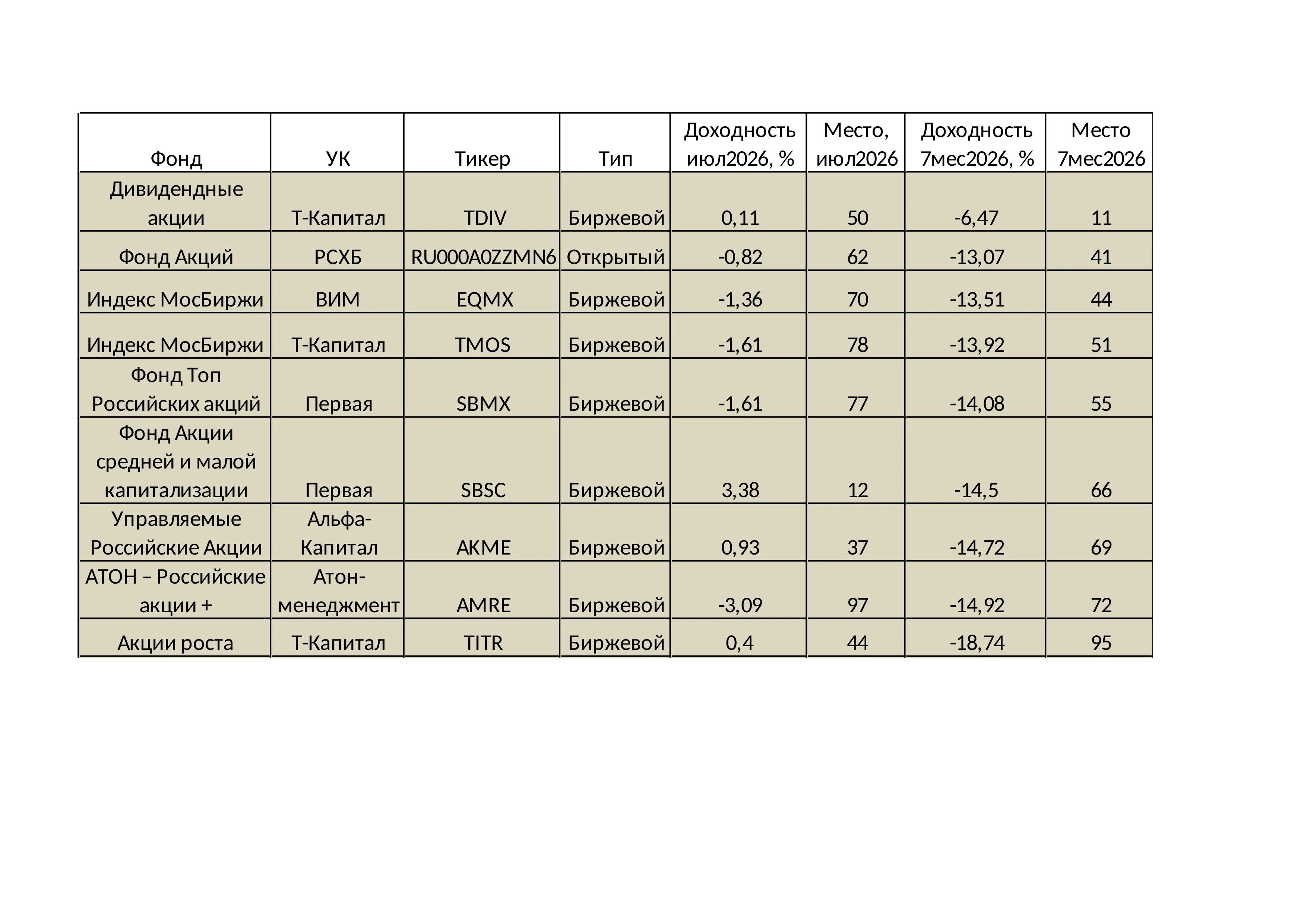 | Фонд | УК | Тикер | Тип | Доходность июл2026, % | Место, июл2026 | Доходность 7мес2026, % | Место 7мес2026 |
|---|---|---|---|---|---|---|---|
| Дивидендные акции | Т-Капитал | TDIV | Биржевой | 0,11 | 50 | -6,47 | 11 |
| Фонд Акций | РСХБ | RU000A0ZZMN6 | Открытый | -0,82 | 62 | -13,07 | 41 |
| Индекс МосБиржи | ВИМ | EQMX | Биржевой | -1,36 | 70 | -13,51 | 44 |
| Индекс МосБиржи | Т-Капитал | TMOS | Биржевой | -1,61 | 78 | -13,92 | 51 |
| Фонд Топ Российских акций | Первая | SBMX | Биржевой | -1,61 | 77 | -14,08 | 55 |
| Фонд Акции средней и малой капитализации | Первая | SBSC | Биржевой | 3,38 | 12 | -14,5 | 66 |
| Управляемые Российские Акции | Альфа-Капитал | AKME | Биржевой | 0,93 | 37 | -14,72 | 69 |
| АТОН – Российские акции + | Атон-менеджмент | AMRE | Биржевой | -3,09 | 97 | -14,92 | 72 |
| Акции роста | Т-Капитал | TITR | Биржевой | 0,4 | 44 | -18,74 | 95 |